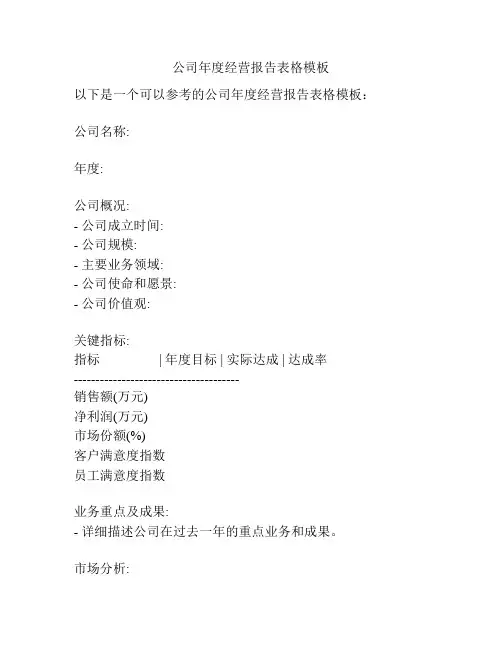 公司年度经营报告表格模板

以下是一个可以参考的公司年度经营报告表格模板：

公司名称:

年度:

公司概况:
- 公司成立时间:
- 公司规模:
- 主要业务领域:
- 公司使命和愿景:
- 公司价值观:

关键指标:
指标 | 年度目标 | 实际达成 | 达成率
--------------------------------------
销售额(万元)
净利润(万元)
市场份额(%)
客户满意度指数
员工满意度指数

业务重点及成果:
- 详细描述公司在过去一年的重点业务和成果。

市场分析: